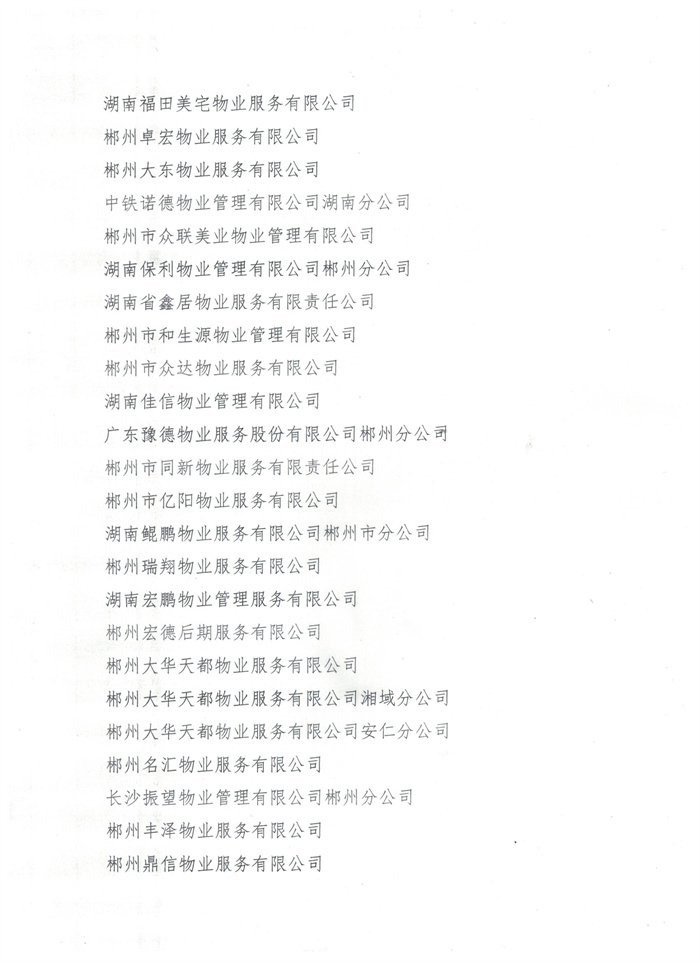 湖南福田美宅物业服务有限公司

郴州卓宏物业服务有限公司

郴州大东物业服务有限公司

中铁诺德物业管理有限公司湖南分公司

郴州市众联美业物业管理有限公司

湖南保利物业管理有限公司郴州分公司

湖南省鑫居物业服务有限责任公司

郴州市和生源物业管理有限公司

郴州市众达物业服务有限公司

湖南佳信物业管理有限公司

广东豫德物业服务股份有限公司郴州分公司

郴州市同新物业服务有限责任公司

郴州市亿阳物业服务有限公司

湖南鲲鹏物业服务有限公司郴州市分公司

郴州瑞翔物业服务有限公司

湖南宏鹏物业管理服务有限公司

郴州宏德后期服务有限公司

郴州大华天都物业服务有限公司

郴州大华天都物业服务有限公司湘域分公司

郴州大华天都物业服务有限公司安仁分公司

郴州名汇物业服务有限公司

长沙振望物业管理有限公司郴州分公司

郴州丰泽物业服务有限公司

郴州鼎信物业服务有限公司